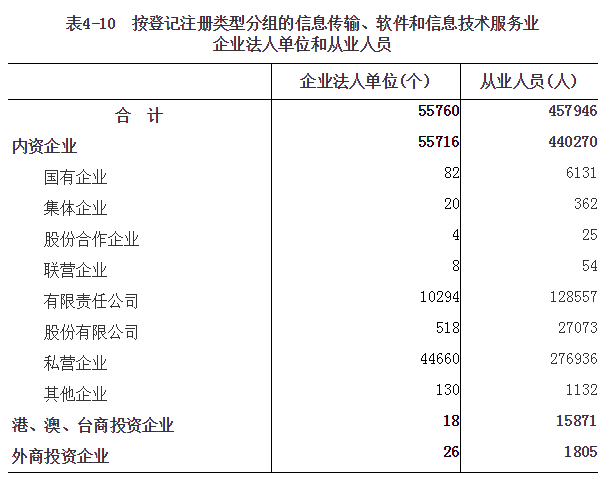 表4-10　按登记注册类型分组的信息传输、软件和信息技术服务业企业法人单位和从业人员

|  | 企业法人单位(个) | 从业人员(人) |
|---|---|---|
| 合　计 | 55760 | 457946 |
| 内资企业 | 55716 | 440270 |
| 国有企业 | 82 | 6131 |
| 集体企业 | 20 | 362 |
| 股份合作企业 | 4 | 25 |
| 联营企业 | 8 | 54 |
| 有限责任公司 | 10294 | 128557 |
| 股份有限公司 | 518 | 27073 |
| 私营企业 | 44660 | 276936 |
| 其他企业 | 130 | 1132 |
| 港、澳、台商投资企业 | 18 | 15871 |
| 外商投资企业 | 26 | 1805 |